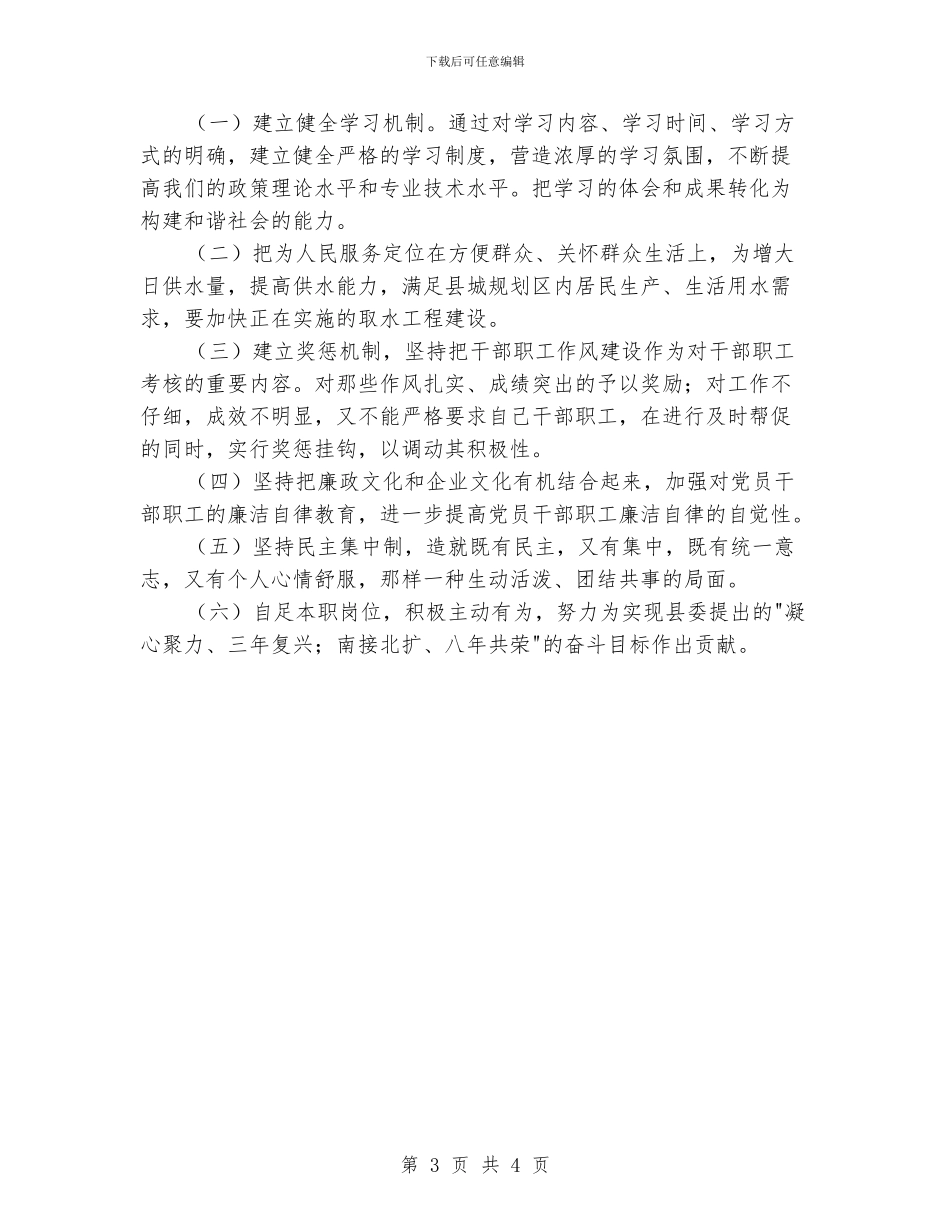 下载后可任意编辑

（一）建立健全学习机制。通过对学习内容、学习时间、学习方式的明确，建立健全严格的学习制度，营造浓厚的学习氛围，不断提高我们的政策理论水平和专业技术水平。把学习的体会和成果转化为构建和谐社会的能力。

（二）把为人民服务定位在方便群众、关怀群众生活上，为增大日供水量，提高供水能力，满足县城规划区内居民生产、生活用水需求，要加快正在实施的取水工程建设。

（三）建立奖惩机制，坚持把干部职工作风建设作为对干部职工考核的重要内容。对那些作风扎实、成绩突出的予以奖励；对工作不仔细，成效不明显，又不能严格要求自己干部职工，在进行及时帮促的同时，实行奖惩挂钩，以调动其积极性。

（四）坚持把廉政文化和企业文化有机结合起来，加强对党员干部职工的廉洁自律教育，进一步提高党员干部职工廉洁自律的自觉性。

（五）坚持民主集中制，造就既有民主，又有集中，既有统一意志，又有个人心情舒服，那样一种生动活泼、团结共事的局面。

（六）自足本职岗位，积极主动有为，努力为实现县委提出的"凝心聚力、三年复兴；南接北扩、八年共荣"的奋斗目标作出贡献。

第 3 页 共 4 页